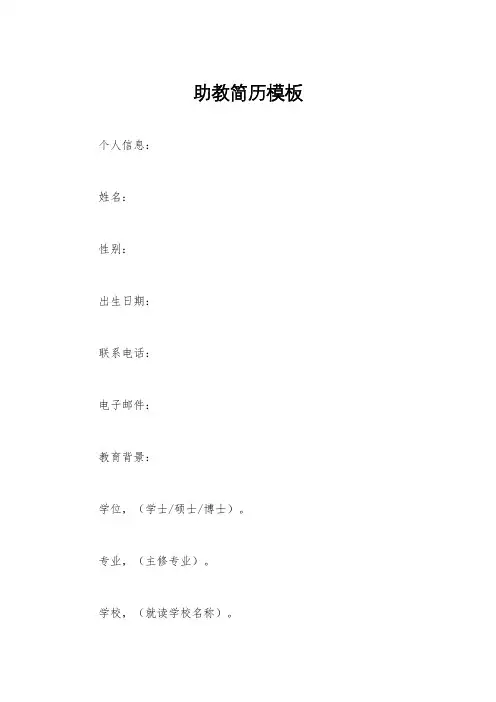 助教简历模板

个人信息：

姓名：

性别：

出生日期：

联系电话：

电子邮件：

教育背景：

学位，（学士/硕士/博士）。

专业，（主修专业）。

学校，（就读学校名称）。